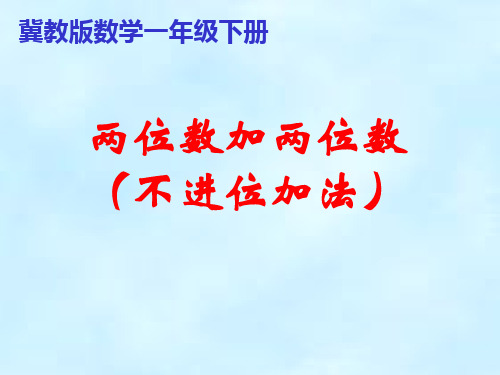 冀教版数学一年级下册

两位数加两位数
（不进位加法）